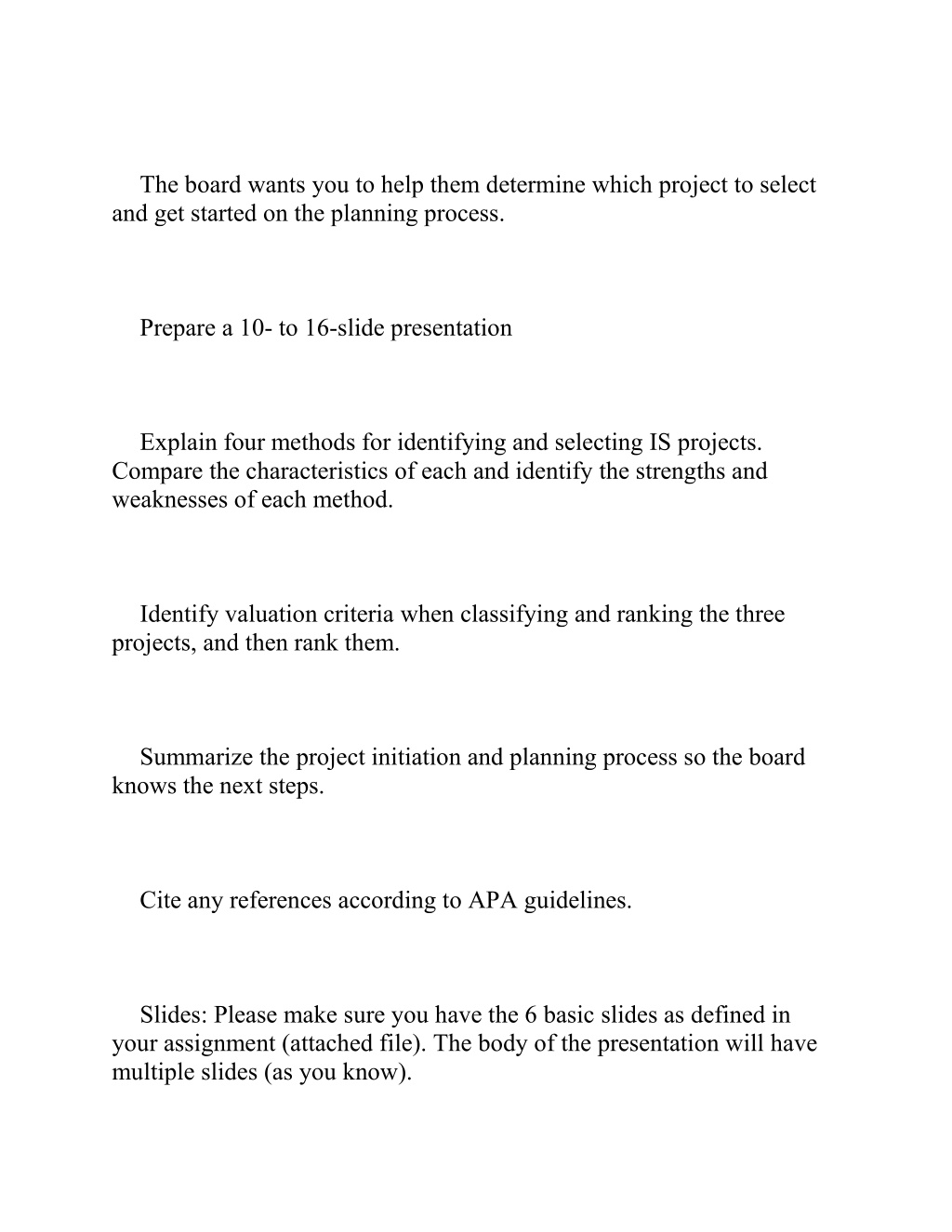 The board wants you to help them determine which project to select and get started on the planning process.

Prepare a 10- to 16-slide presentation

Explain four methods for identifying and selecting IS projects. Compare the characteristics of each and identify the strengths and weaknesses of each method.

Identify valuation criteria when classifying and ranking the three projects, and then rank them.

Summarize the project initiation and planning process so the board knows the next steps.

Cite any references according to APA guidelines.

Slides: Please make sure you have the 6 basic slides as defined in your assignment (attached file). The body of the presentation will have multiple slides (as you know).